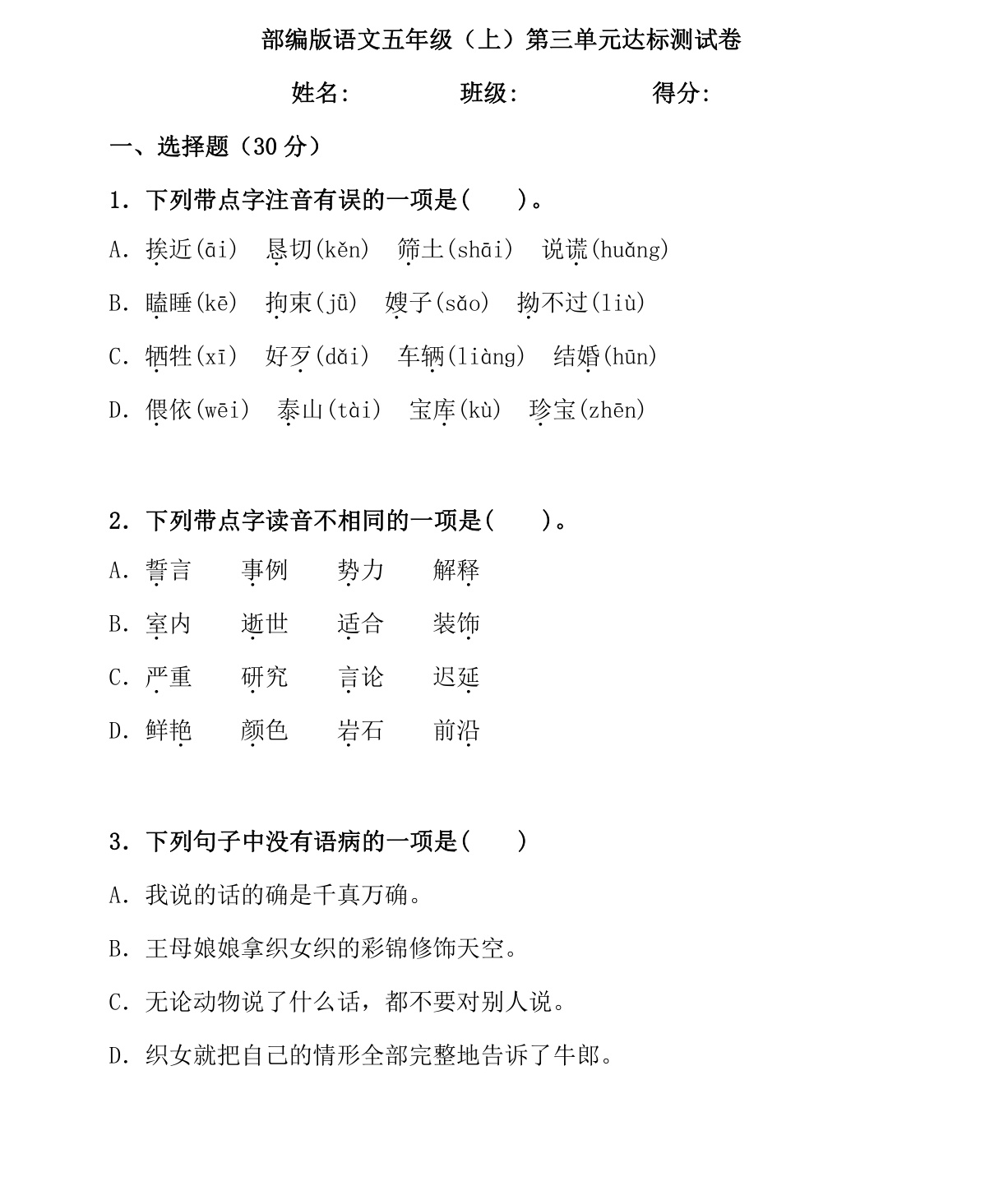 部编版语文五年级（上）第三单元达标测试卷

姓名:　　　　班级:　　　　得分:

一、选择题（30 分）

1. 下列带点字注音有误的一项是(　　)。

A. 挨近(āi)　恳切(kěn)　筛土(shāi)　说谎(huǎng)

B. 瞌睡(kē)　拘束(jū)　嫂子(sǎo)　拗不过(liù)

C. 牺牲(xī)　好歹(dǎi)　车辆(liàng)　结婚(hūn)

D. 偎依(wēi)　泰山(tài)　宝库(kù)　珍宝(zhēn)

2. 下列带点字读音不相同的一项是(　　)。

A. 誓言　事例　势力　解释

B. 室内　逝世　适合　装饰

C. 严重　研究　言论　迟延

D. 鲜艳　颜色　岩石　前沿

3. 下列句子中没有语病的一项是(　　)

A. 我说的话的确是千真万确。

B. 王母娘娘拿织女织的彩锦修饰天空。

C. 无论动物说了什么话，都不要对别人说。

D. 织女就把自己的情形全部完整地告诉了牛郎。